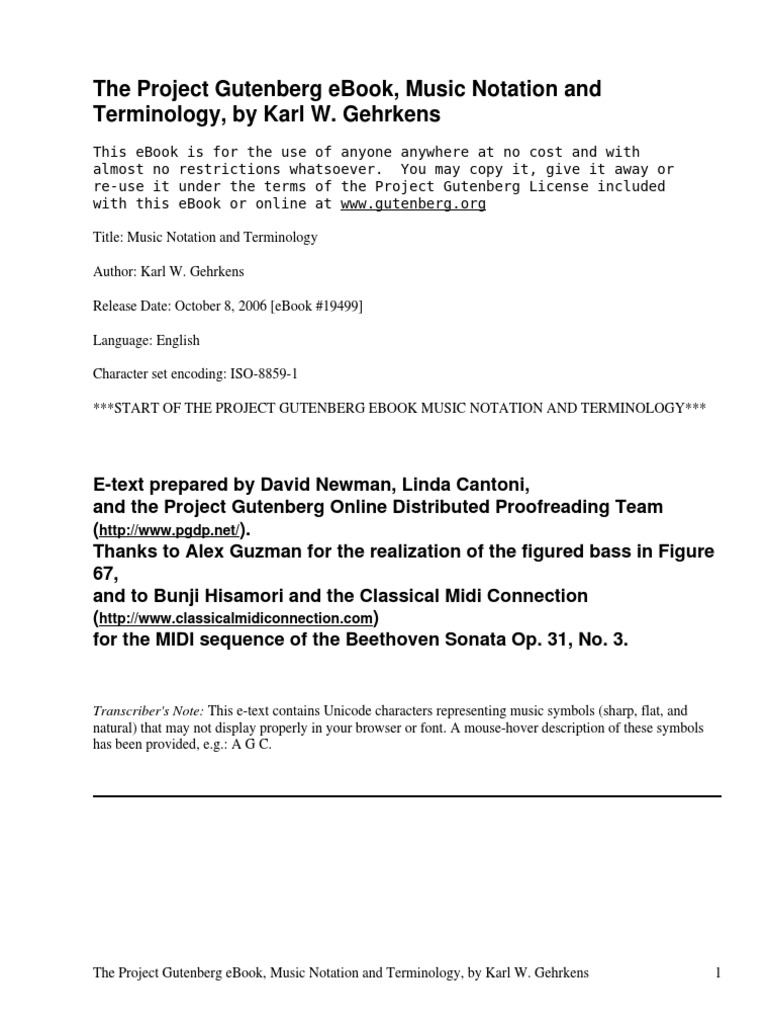 The Project Gutenberg eBook, Music Notation and Terminology, by Karl W. Gehrkens

This eBook is for the use of anyone anywhere at no cost and with almost no restrictions whatsoever. You may copy it, give it away or re-use it under the terms of the Project Gutenberg License included with this eBook or online at www.gutenberg.org

Title: Music Notation and Terminology

Author: Karl W. Gehrkens

Release Date: October 8, 2006 [eBook #19499]

Language: English

Character set encoding: ISO-8859-1

***START OF THE PROJECT GUTENBERG EBOOK MUSIC NOTATION AND TERMINOLOGY***

E-text prepared by David Newman, Linda Cantoni, and the Project Gutenberg Online Distributed Proofreading Team (http://www.pgdp.net/).
Thanks to Alex Guzman for the realization of the figured bass in Figure 67,
and to Bunji Hisamori and the Classical Midi Connection (http://www.classicalmidiconnection.com)
for the MIDI sequence of the Beethoven Sonata Op. 31, No. 3.

Transcriber's Note: This e-text contains Unicode characters representing music symbols (sharp, flat, and natural) that may not display properly in your browser or font. A mouse-hover description of these symbols has been provided, e.g.: A G C.

The Project Gutenberg eBook, Music Notation and Terminology, by Karl W. Gehrkens 1